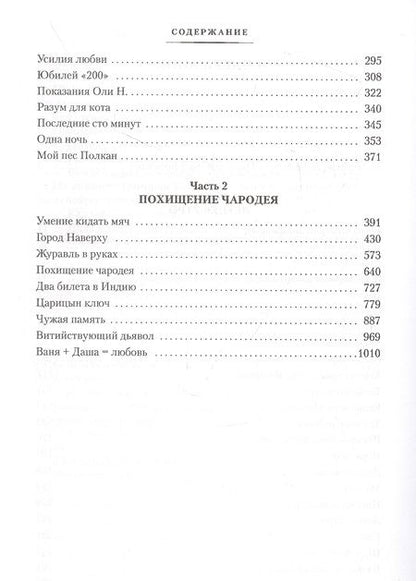 СОДЕРЖАНИЕ

Усилия любви 295
Юбилей «200» 308
Показания Оли Н. 322
Разум для кота 340
Последние сто минут 345
Одна ночь 353
Мой пес Полкан 371

Часть 2
ПОХИЩЕНИЕ ЧАРОДЕЯ

Умение кидать мяч 391
Город Наверху 430
Журавль в руках 573
Похищение чародея 640
Два билета в Индию 727
Царицын ключ 779
Чужая память 887
Витийствующий дьявол 969
Ваня + Даша = любовь 1010